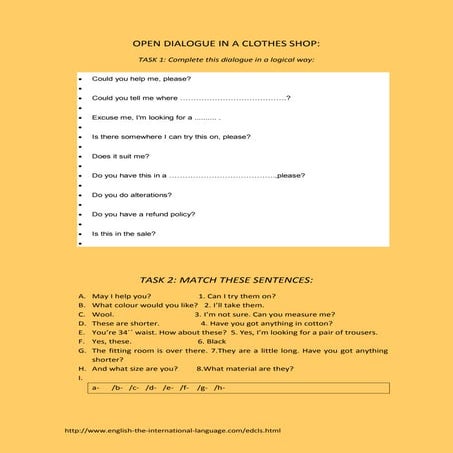 OPEN DIALOGUE IN A CLOTHES SHOP:

TASK 1: Complete this dialogue in a logical way:

- Could you help me, please?
- 
- Could you tell me where ..........................................?
- 
- Excuse me, I'm looking for a .......... .
- 
- Is there somewhere I can try this on, please?
- 
- Does it suit me?
- 
- Do you have this in a ..........................................please?
- 
- Do you do alterations?
- 
- Do you have a refund policy?
- 
- Is this in the sale?
- 

TASK 2: MATCH THESE SENTENCES:

A. May I help you? 1. Can I try them on?
B. What colour would you like? 2. I'll take them.
C. Wool. 3. I'm not sure. Can you measure me?
D. These are shorter. 4. Have you got anything in cotton?
E. You're 34´´ waist. How about these? 5. Yes, I'm looking for a pair of trousers.
F. Yes, these. 6. Black
G. The fitting room is over there. 7.They are a little long. Have you got anything shorter?
H. And what size are you? 8.What material are they?
I.

a- /b- /c- /d- /e- /f- /g- /h-

http://www.english-the-international-language.com/edcls.html